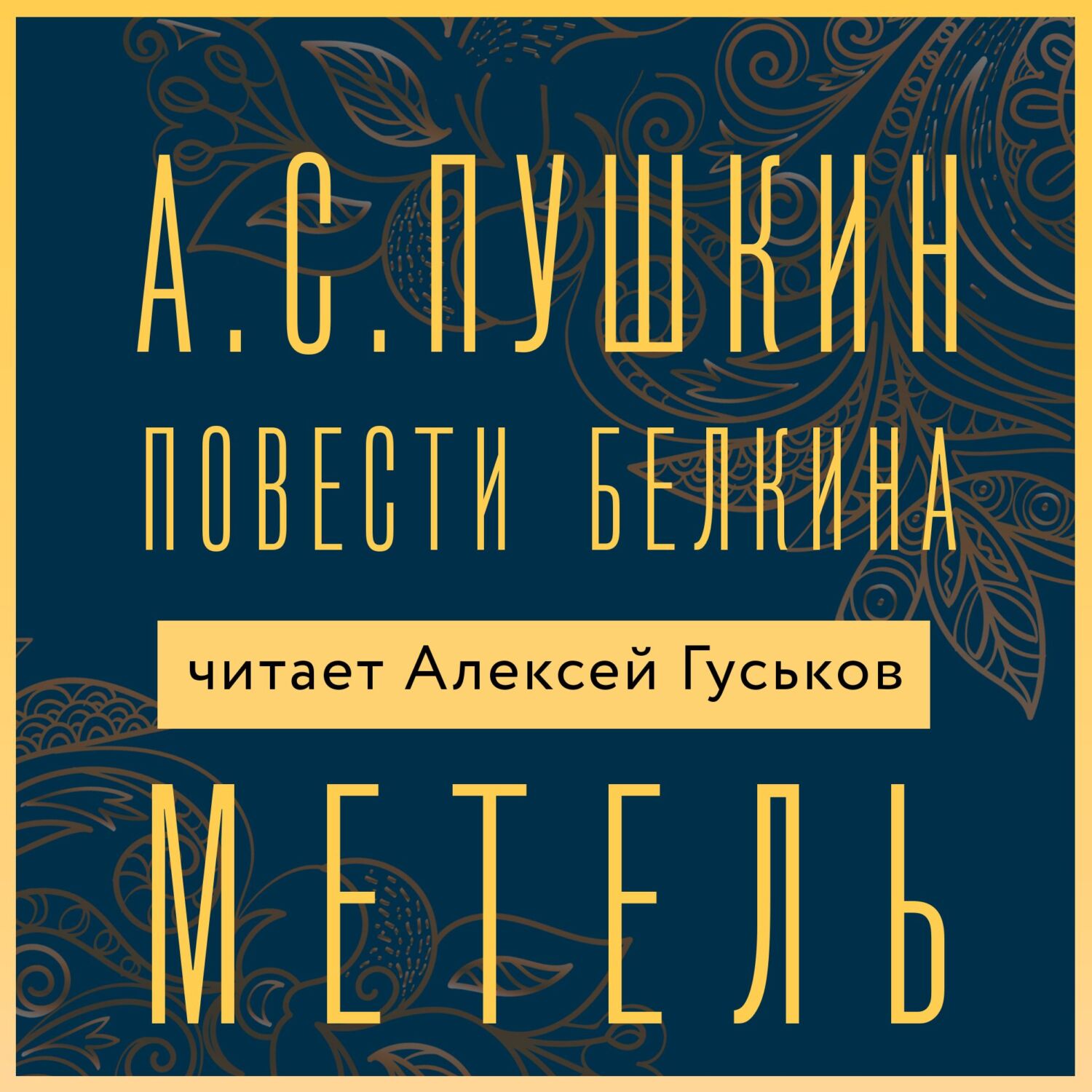 А.С.ПУШКИН

ПОВЕСТИ БЕЛКИНА

читает Алексей Гуськов

МЕТЕЛЬ